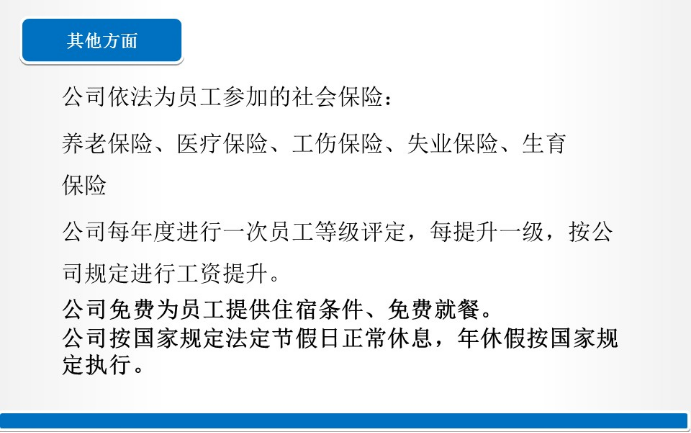 其他方面

公司依法为员工参加的社会保险：

养老保险、医疗保险、工伤保险、失业保险、生育保险

公司每年度进行一次员工等级评定，每提升一级，按公司规定进行工资提升。

公司免费为员工提供住宿条件、免费就餐。

公司按国家规定法定节假日正常休息，年休假按国家规定执行。